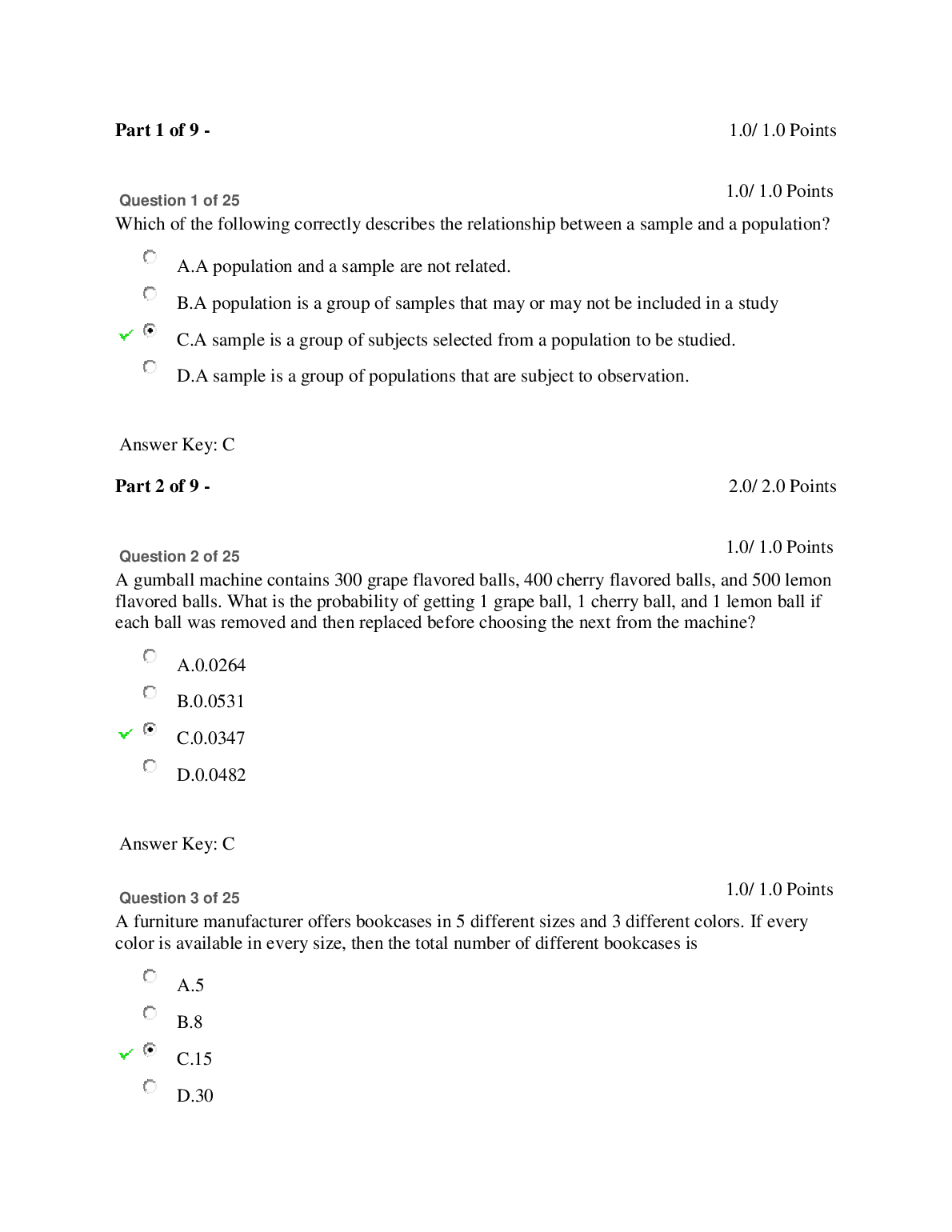 Part 1 of 9 -

1.0/ 1.0 Points

Question 1 of 25

1.0/ 1.0 Points

Which of the following correctly describes the relationship between a sample and a population?

A.A population and a sample are not related.

B.A population is a group of samples that may or may not be included in a study

C.A sample is a group of subjects selected from a population to be studied.

D.A sample is a group of populations that are subject to observation.

Answer Key: C

Part 2 of 9 -

2.0/ 2.0 Points

Question 2 of 25

1.0/ 1.0 Points

A gumball machine contains 300 grape flavored balls, 400 cherry flavored balls, and 500 lemon flavored balls. What is the probability of getting 1 grape ball, 1 cherry ball, and 1 lemon ball if each ball was removed and then replaced before choosing the next from the machine?

A.0.0264

B.0.0531

C.0.0347

D.0.0482

Answer Key: C

Question 3 of 25

1.0/ 1.0 Points

A furniture manufacturer offers bookcases in 5 different sizes and 3 different colors. If every color is available in every size, then the total number of different bookcases is

A.5

B.8

C.15

D.30